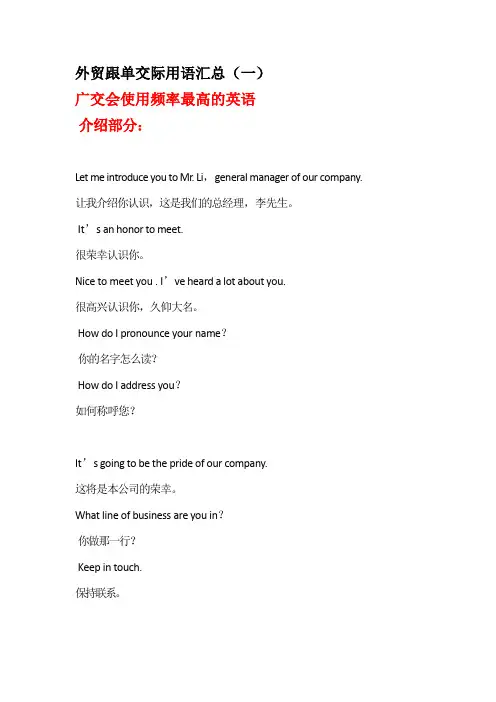 外贸跟单交际用语汇总（一）
广交会使用频率最高的英语
介绍部分：

Let me introduce you to Mr. Li，general manager of our company.

让我介绍你认识，这是我们的总经理，李先生。

It’s an honor to meet.

很荣幸认识你。

Nice to meet you . I’ve heard a lot about you.

很高兴认识你，久仰大名。

How do I pronounce your name？

你的名字怎么读？

How do I address you？

如何称呼您？

It’s going to be the pride of our company.

这将是本公司的荣幸。

What line of business are you in？

你做那一行？

Keep in touch.

保持联系。